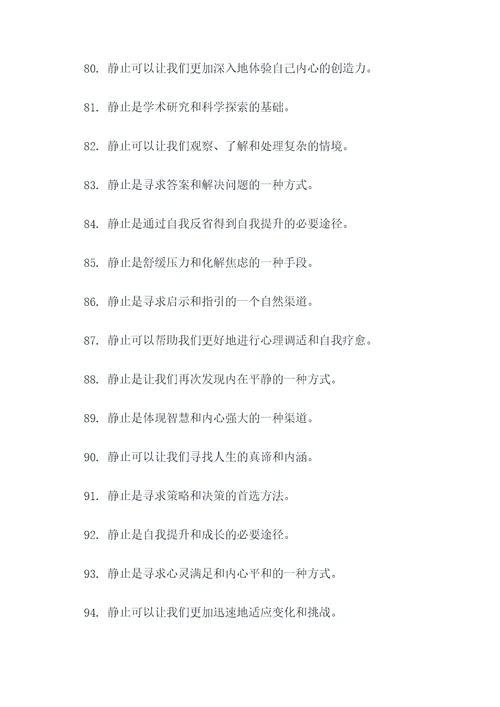 80. 静止可以让我们更加深入地体验自己内心的创造力。

81. 静止是学术研究和科学探索的基础。

82. 静止可以让我们观察、了解和处理复杂的情境。

83. 静止是寻求答案和解决问题的一种方式。

84. 静止是通过自我反省得到自我提升的必要途径。

85. 静止是舒缓压力和化解焦虑的一种手段。

86. 静止是寻求启示和指引的一个自然渠道。

87. 静止可以帮助我们更好地进行心理调适和自我疗愈。

88. 静止是让我们再次发现内在平静的一种方式。

89. 静止是体现智慧和内心强大的一种渠道。

90. 静止可以让我们寻找人生的真谛和内涵。

91. 静止是寻求策略和决策的首选方法。

92. 静止是自我提升和成长的必要途径。

93. 静止是寻求心灵满足和内心平和的一种方式。

94. 静止可以让我们更加迅速地适应变化和挑战。